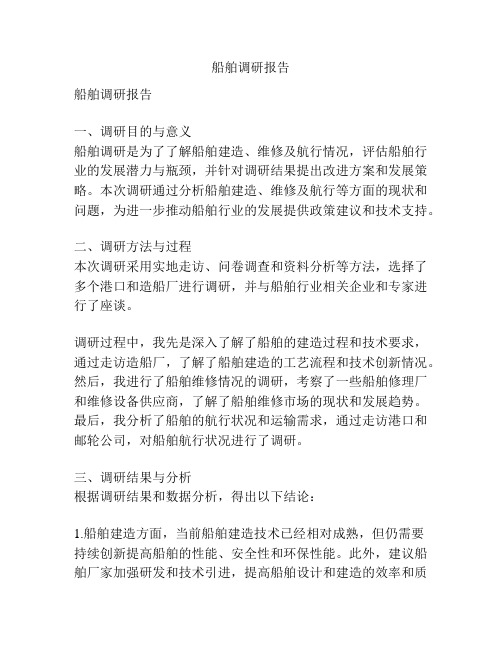 船舶调研报告

船舶调研报告

一、调研目的与意义
船舶调研是为了了解船舶建造、维修及航行情况，评估船舶行业的发展潜力与瓶颈，并针对调研结果提出改进方案和发展策略。本次调研通过分析船舶建造、维修及航行等方面的现状和问题，为进一步推动船舶行业的发展提供政策建议和技术支持。

二、调研方法与过程
本次调研采用实地走访、问卷调查和资料分析等方法，选择了多个港口和造船厂进行调研，并与船舶行业相关企业和专家进行了座谈。

调研过程中，我先是深入了解了船舶的建造过程和技术要求，通过走访造船厂，了解了船舶建造的工艺流程和技术创新情况。然后，我进行了船舶维修情况的调研，考察了一些船舶修理厂和维修设备供应商，了解了船舶维修市场的现状和发展趋势。最后，我分析了船舶的航行状况和运输需求，通过走访港口和邮轮公司，对船舶航行状况进行了调研。

三、调研结果与分析
根据调研结果和数据分析，得出以下结论：

1.船舶建造方面，当前船舶建造技术已经相对成熟，但仍需要持续创新提高船舶的性能、安全性和环保性能。此外，建议船舶厂家加强研发和技术引进，提高船舶设计和建造的效率和质